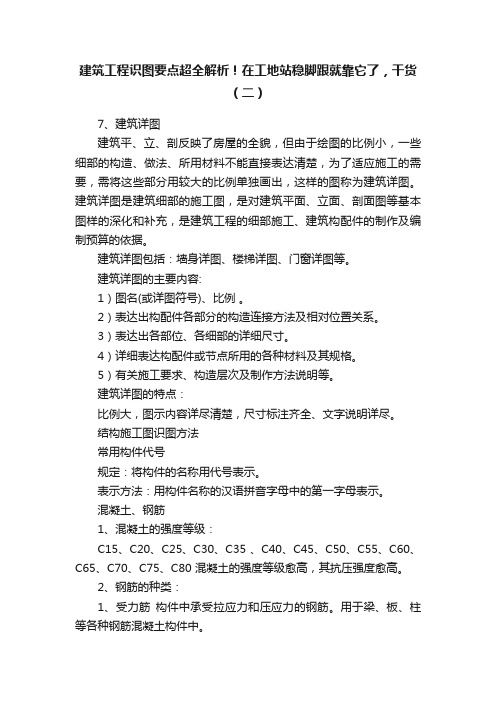 建筑工程识图要点超全解析！在工地站稳脚跟就靠它了，干货（二）

7、建筑详图

建筑平、立、剖反映了房屋的全貌，但由于绘图的比例小，一些细部的构造、做法、所用材料不能直接表达清楚，为了适应施工的需要，需将这些部分用较大的比例单独画出，这样的图称为建筑详图。建筑详图是建筑细部的施工图，是对建筑平面、立面、剖面图等基本图样的深化和补充，是建筑工程的细部施工、建筑构配件的制作及编制预算的依据。

建筑详图包括：墙身详图、楼梯详图、门窗详图等。

建筑详图的主要内容:

1）图名(或详图符号)、比例 。

2）表达出构配件各部分的构造连接方法及相对位置关系。

3）表达出各部位、各细部的详细尺寸。

4）详细表达构配件或节点所用的各种材料及其规格。

5）有关施工要求、构造层次及制作方法说明等。

建筑详图的特点：

比例大，图示内容详尽清楚，尺寸标注齐全、文字说明详尽。

结构施工图识图方法

常用构件代号

规定：将构件的名称用代号表示。

表示方法：用构件名称的汉语拼音字母中的第一字母表示。

混凝土、钢筋

1、混凝土的强度等级：

C15、C20、C25、C30、C35 、C40、C45、C50、C55、C60、C65、C70、C75、C80 混凝土的强度等级愈高，其抗压强度愈高。

2、钢筋的种类：

1、受力筋 构件中承受拉应力和压应力的钢筋。用于梁、板、柱等各种钢筋混凝土构件中。